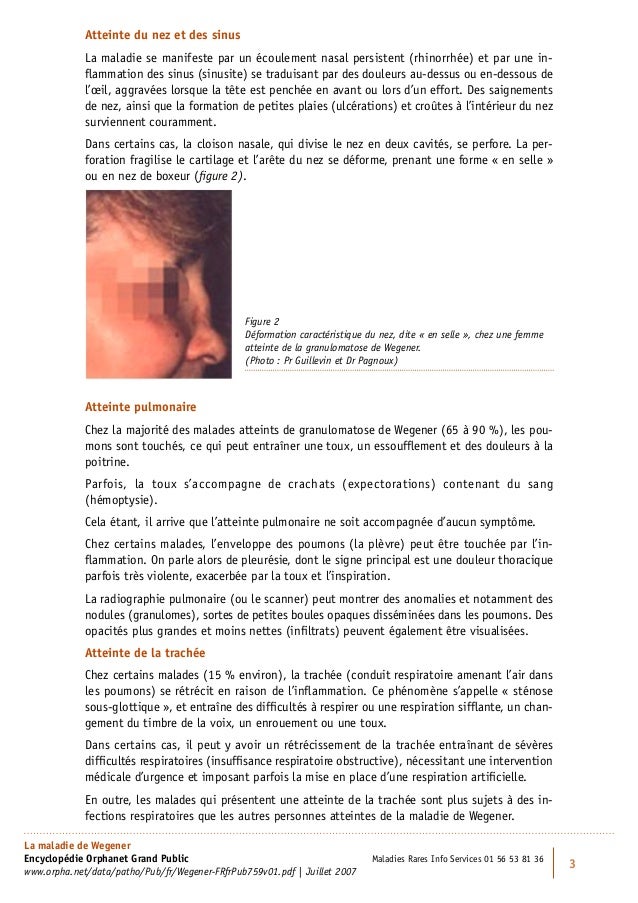 Atteinte du nez et des sinus

La maladie se manifeste par un écoulement nasal persistent (rhinorrhée) et par une inflammation des sinus (sinusite) se traduisant par des douleurs au-dessus ou en-dessous de l'œil, aggravées lorsque la tête est penchée en avant ou lors d'un effort. Des saignements de nez, ainsi que la formation de petites plaies (ulcérations) et croûtes à l'intérieur du nez surviennent couramment.

Dans certains cas, la cloison nasale, qui divise le nez en deux cavités, se perfore. La perforation fragilise le cartilage et l'arête du nez se déforme, prenant une forme « en selle » ou en nez de boxeur (figure 2).

Figure 2
Déformation caractéristique du nez, dite « en selle », chez une femme atteinte de la granulomatose de Wegener.
(Photo : Pr Guillevin et Dr Pagnoux)

Atteinte pulmonaire

Chez la majorité des malades atteints de granulomatose de Wegener (65 à 90 %), les poumons sont touchés, ce qui peut entraîner une toux, un essoufflement et des douleurs à la poitrine.

Parfois, la toux s'accompagne de crachats (expectorations) contenant du sang (hémoptysie).

Cela étant, il arrive que l'atteinte pulmonaire ne soit accompagnée d'aucun symptôme.

Chez certains malades, l'enveloppe des poumons (la plèvre) peut être touchée par l'inflammation. On parle alors de pleurésie, dont le signe principal est une douleur thoracique parfois très violente, exacerbée par la toux et l'inspiration.

La radiographie pulmonaire (ou le scanner) peut montrer des anomalies et notamment des nodules (granulomes), sortes de petites boules opaques disséminées dans les poumons. Des opacités plus grandes et moins nettes (infiltrats) peuvent également être visualisées.

Atteinte de la trachée

Chez certains malades (15 % environ), la trachée (conduit respiratoire amenant l'air dans les poumons) se rétrécit en raison de l'inflammation. Ce phénomène s'appelle « sténose sous-glottique », et entraîne des difficultés à respirer ou une respiration sifflante, un changement du timbre de la voix, un enrouement ou une toux.

Dans certains cas, il peut y avoir un rétrécissement de la trachée entraînant de sévères difficultés respiratoires (insuffisance respiratoire obstructive), nécessitant une intervention médicale d'urgence et imposant parfois la mise en place d'une respiration artificielle.

En outre, les malades qui présentent une atteinte de la trachée sont plus sujets à des infections respiratoires que les autres personnes atteintes de la maladie de Wegener.

La maladie de Wegener
Encyclopédie Orphanet Grand Public
www.orpha.net/data/patho/Pub/fr/Wegener-FRfrPub759v01.pdf | Juillet 2007
Maladies Rares Info Services 01 56 53 81 36
3